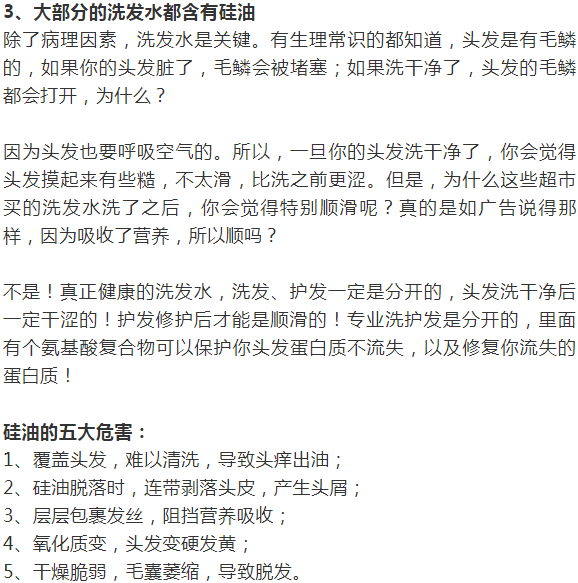 3、大部分的洗发水都含有硅油

除了病理因素，洗发水是关键。有生理常识的都知道，头发是有毛鳞的，如果你的头发脏了，毛鳞会被堵塞；如果洗干净了，头发的毛鳞都会打开，为什么？

因为头发也要呼吸空气的。所以，一旦你的头发洗干净了，你会觉得头发摸起来有些糙，不太滑，比洗之前更涩。但是，为什么这些超市买的洗发水洗了之后，你会觉得特别顺滑呢？真的是如广告说得那样，因为吸收了营养，所以顺吗？

不是！真正健康的洗发水，洗发、护发一定是分开的，头发洗干净后一定干涩的！护发修护后才能是顺滑的！专业洗护发是分开的，里面有个氨基酸复合物可以保护你头发蛋白质不流失，以及修复你流失的蛋白质！

硅油的五大危害：

1、覆盖头发，难以清洗，导致头痒出油；
2、硅油脱落时，连带剥落头皮，产生头屑；
3、层层包裹发丝，阻挡营养吸收；
4、氧化质变，头发变硬发黄；
5、干燥脆弱，毛囊萎缩，导致脱发。